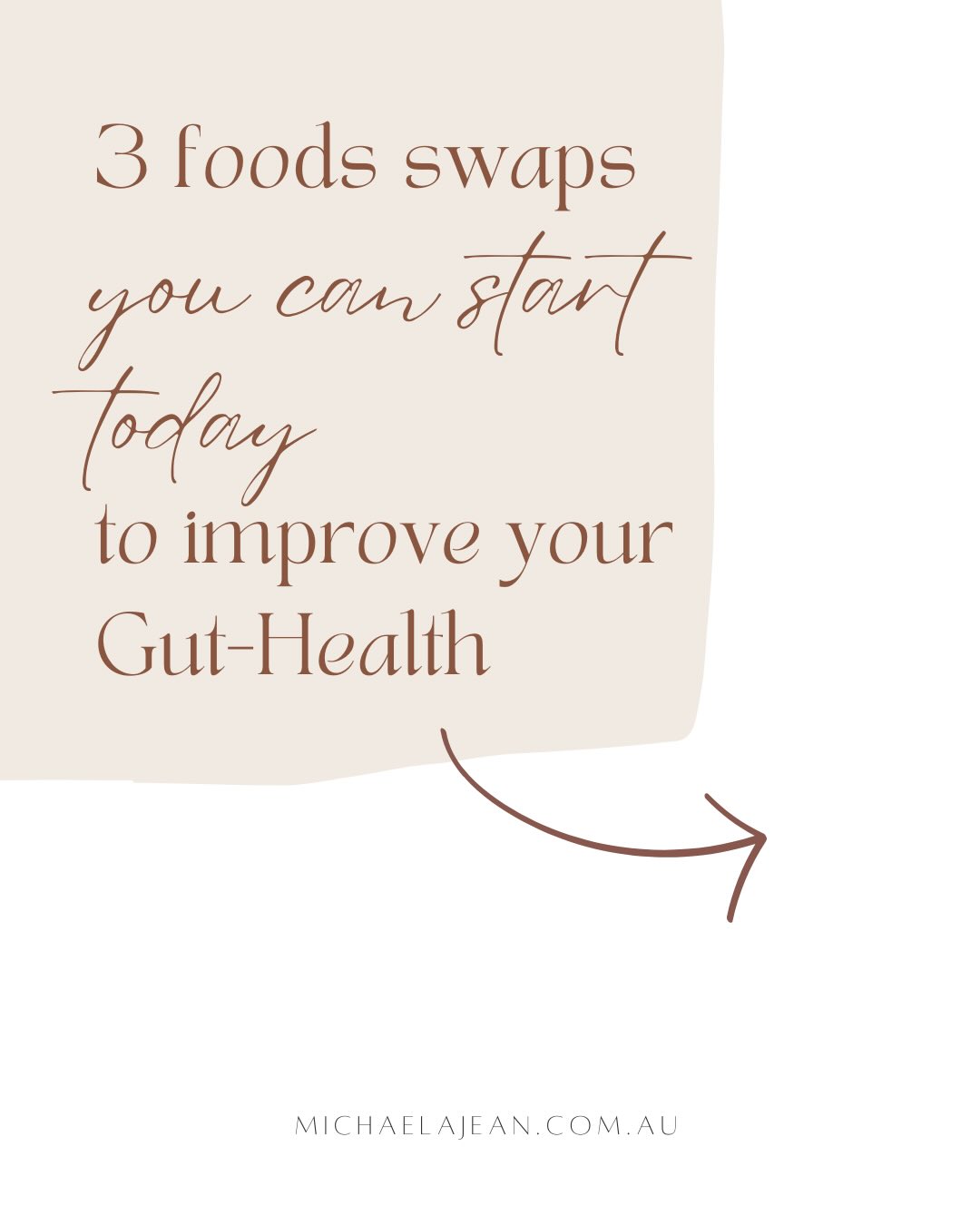 3 foods swaps
you can start
today
to improve your
Gut-Health

MICHAELAJEAN.COM.AU